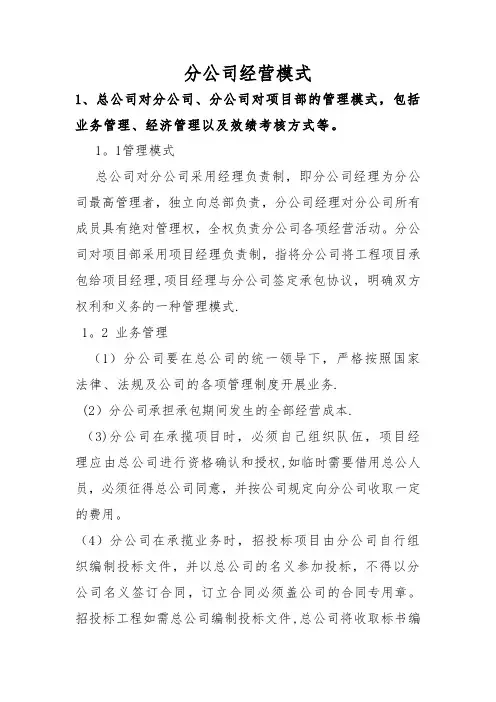 分公司经营模式

1、总公司对分公司、分公司对项目部的管理模式，包括业务管理、经济管理以及效绩考核方式等。

1。1管理模式

总公司对分公司采用经理负责制，即分公司经理为分公司最高管理者，独立向总部负责，分公司经理对分公司所有成员具有绝对管理权，全权负责分公司各项经营活动。分公司对项目部采用项目经理负责制，指将分公司将工程项目承包给项目经理，项目经理与分公司签定承包协议，明确双方权利和义务的一种管理模式.

1。2 业务管理

（1）分公司要在总公司的统一领导下，严格按照国家法律、法规及公司的各项管理制度开展业务.

（2）分公司承担承包期间发生的全部经营成本.

（3)分公司在承揽项目时，必须自己组织队伍，项目经理应由总公司进行资格确认和授权,如临时需要借用总公人员，必须征得总公司同意，并按公司规定向分公司收取一定的费用。

（4）分公司在承揽业务时，招投标项目由分公司自行组织编制投标文件，并以总公司的名义参加投标，不得以分公司名义签订合同，订立合同必须盖公司的合同专用章。招投标工程如需总公司编制投标文件,总公司将收取标书编